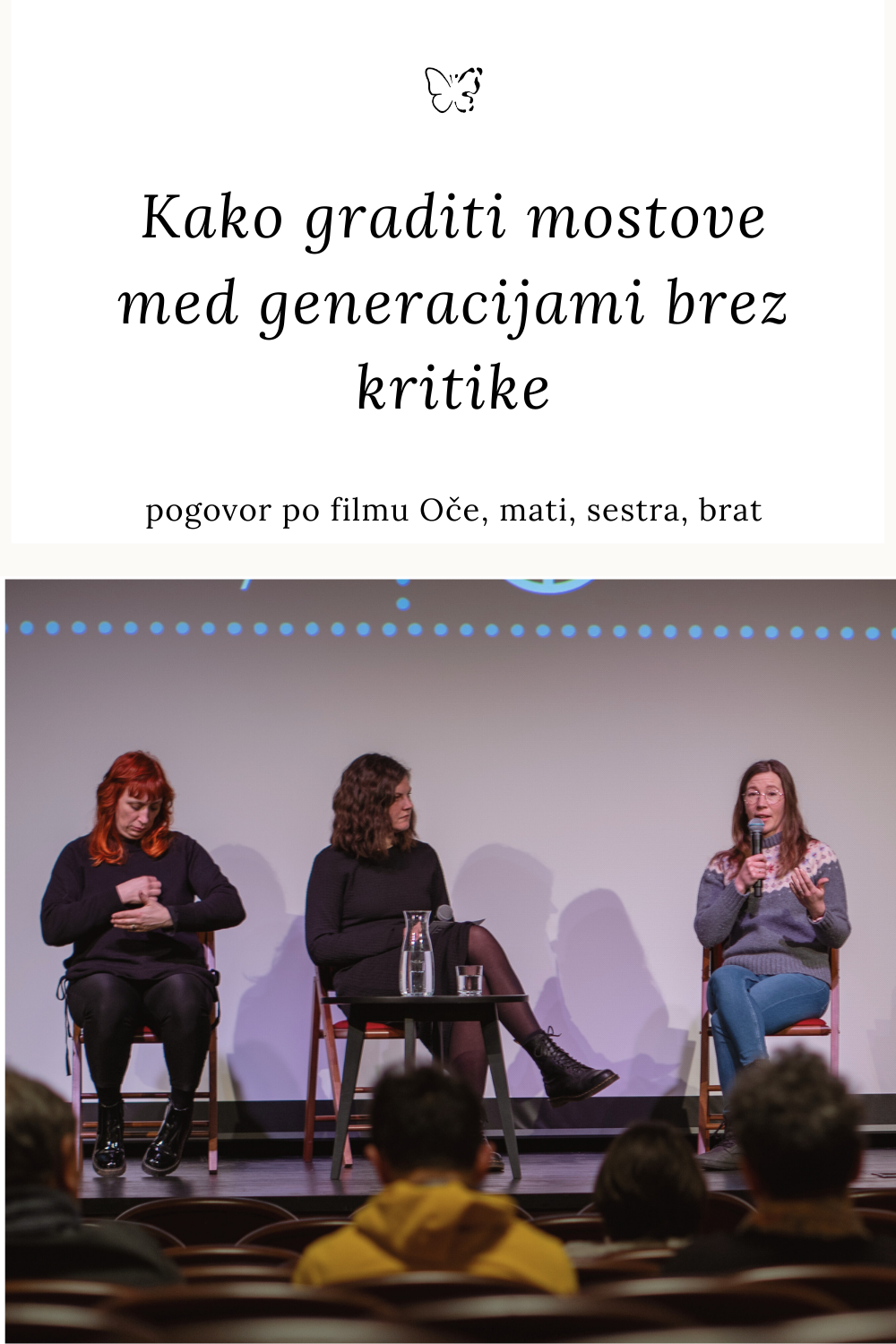 Kako graditi mostove med generacijami brez kritike

pogovor po filmu Oče, mati, sestra, brat